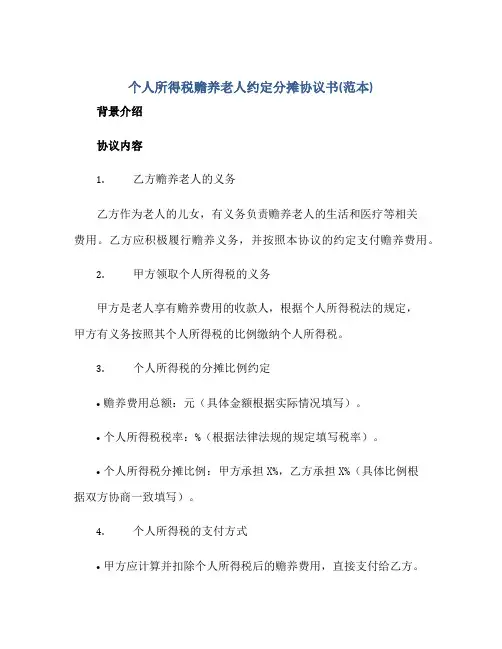 个人所得税赡养老人约定分摊协议书(范本)

背景介绍

协议内容

1. 乙方赡养老人的义务

乙方作为老人的儿女，有义务负责赡养老人的生活和医疗等相关费用。乙方应积极履行赡养义务，并按照本协议的约定支付赡养费用。

2. 甲方领取个人所得税的义务

甲方是老人享有赡养费用的收款人，根据个人所得税法的规定，甲方有义务按照其个人所得税的比例缴纳个人所得税。

3. 个人所得税的分摊比例约定

• 赡养费用总额：元（具体金额根据实际情况填写）。

• 个人所得税税率：%（根据法律法规的规定填写税率）。

• 个人所得税分摊比例：甲方承担 X%，乙方承担 X%（具体比例根据双方协商一致填写）。

4. 个人所得税的支付方式

• 甲方应计算并扣除个人所得税后的赡养费用，直接支付给乙方。